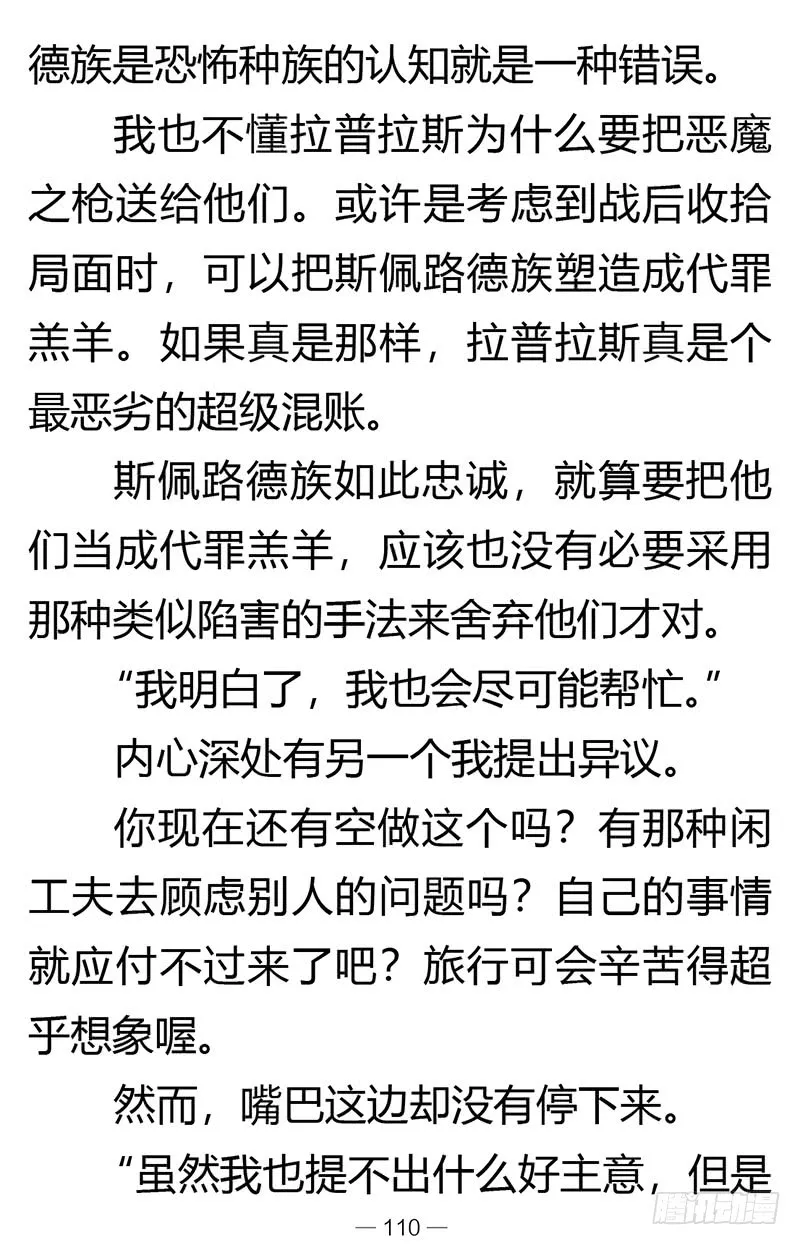 德族是恐怖种族的认知就是一种错误。

我也不懂拉普拉斯为什么要把恶魔之枪送给他们。或许是考虑到战后收拾局面时，可以把斯佩路德族塑造成代罪羔羊。如果真是那样，拉普拉斯真是个最恶劣的超级混账。

斯佩路德族如此忠诚，就算要把他们当成代罪羔羊，应该也没有必要采用那种类似陷害的手法来舍弃他们才对。

“我明白了，我也会尽可能帮忙。”

内心深处有另一个我提出异议。

你现在还有空做这个吗？有那种闲工夫去顾虑别人的问题吗？自己的事情就应付不过来了吧？旅行可会辛苦得超乎想象喔。

然而，嘴巴这边却没有停下来。

“虽然我也提不出什么好主意，但是

— 110 —

腾讯动漫